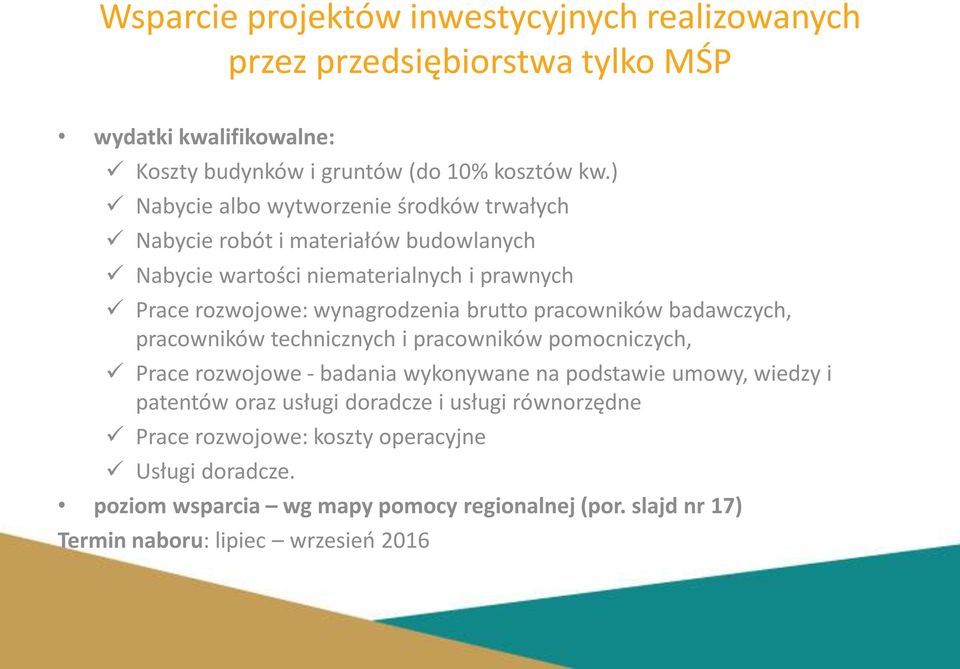 Wsparcie projektów inwestycyjnych realizowanych przez przedsiębiorstwa tylko MŚP

• wydatki kwalifikowalne:
✓ Koszty budynków i gruntów (do 10% kosztów kw.)
✓ Nabycie albo wytworzenie środków trwałych
✓ Nabycie robót i materiałów budowlanych
✓ Nabycie wartości niematerialnych i prawnych
✓ Prace rozwojowe: wynagrodzenia brutto pracowników badawczych, pracowników technicznych i pracowników pomocniczych,
✓ Prace rozwojowe - badania wykonywane na podstawie umowy, wiedzy i patentów oraz usługi doradcze i usługi równorzędne
✓ Prace rozwojowe: koszty operacyjne
✓ Usługi doradcze.
• poziom wsparcia – wg mapy pomocy regionalnej (por. slajd nr 17)
Termin naboru: lipiec – wrzesień 2016